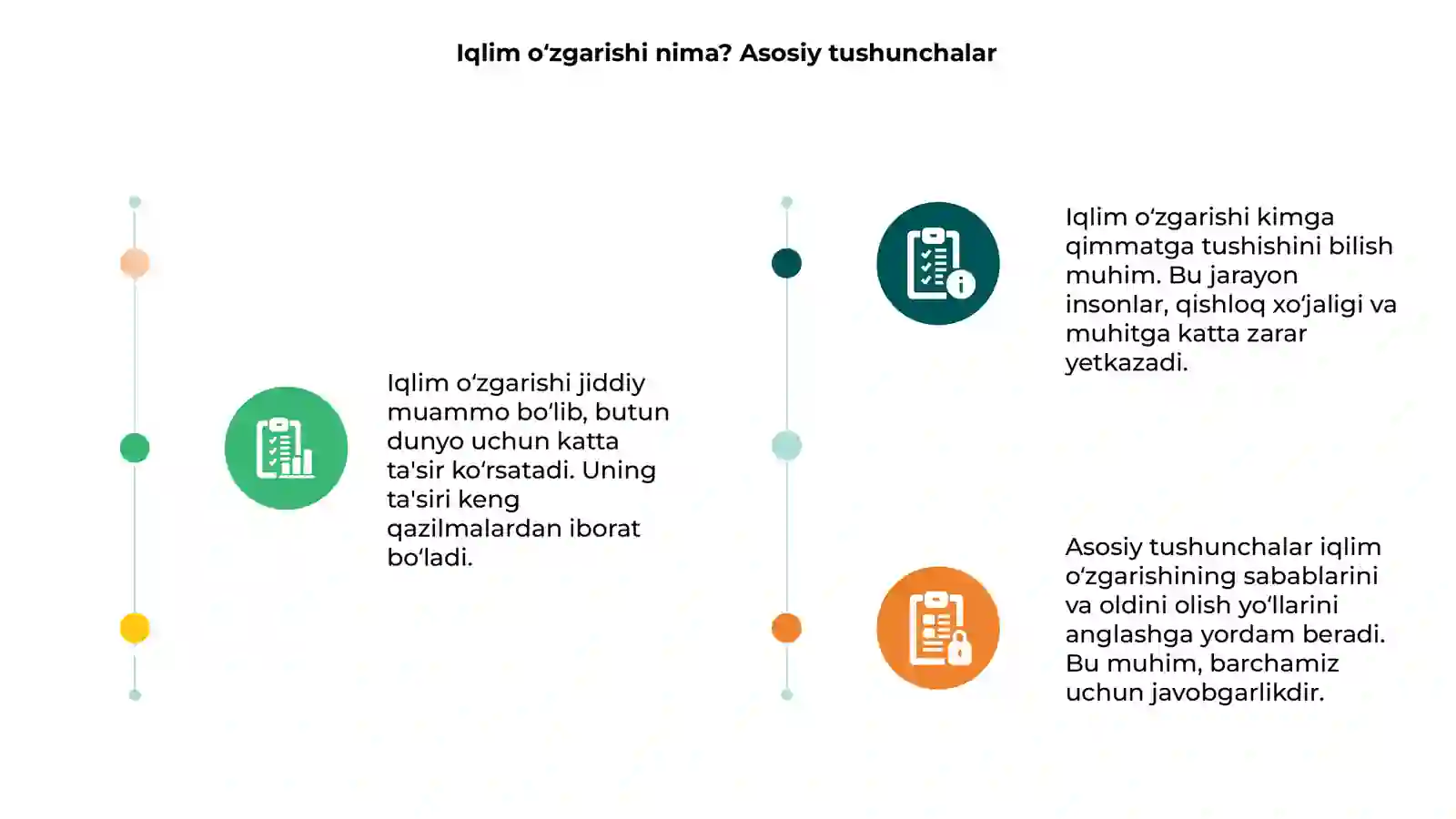 Iqlim oʻzgarishi nima? Asosiy tushunchalar

Iqlim oʻzgarishi jiddiy muammo boʻlib, butun dunyo uchun katta ta'sir koʻrsatadi. Uning ta'siri keng qazilmalardan iborat boʻladi.

Iqlim oʻzgarishi kimga qimmatga tushishini bilish muhim. Bu jarayon insonlar, qishloq xoʻjaligi va muhitga katta zarar yetkazadi.

Asosiy tushunchalar iqlim oʻzgarishining sabablarini va oldini olish yoʻllarini anglashga yordam beradi. Bu muhim, barchamiz uchun javobgarlikdir.